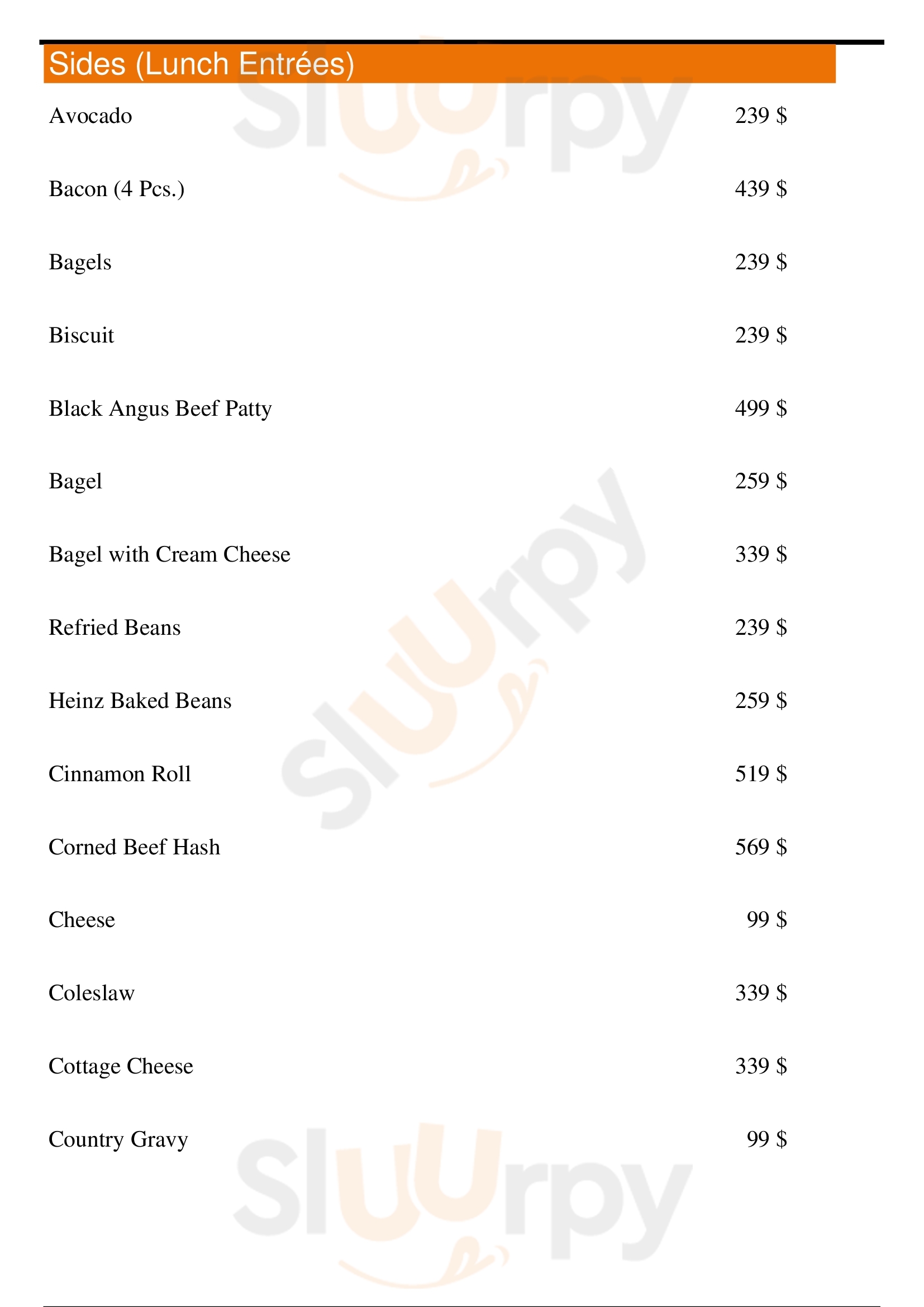 Sides (Lunch Entrées)

Avocado
239 $

Bacon (4 Pcs.)
439 $

Bagels
239 $

Biscuit
239 $

Black Angus Beef Patty
499 $

Bagel
259 $

Bagel with Cream Cheese
339 $

Refried Beans
239 $

Heinz Baked Beans
259 $

Cinnamon Roll
519 $

Corned Beef Hash
569 $

Cheese
99 $

Coleslaw
339 $

Cottage Cheese
339 $

Country Gravy
99 $

Sluurpy